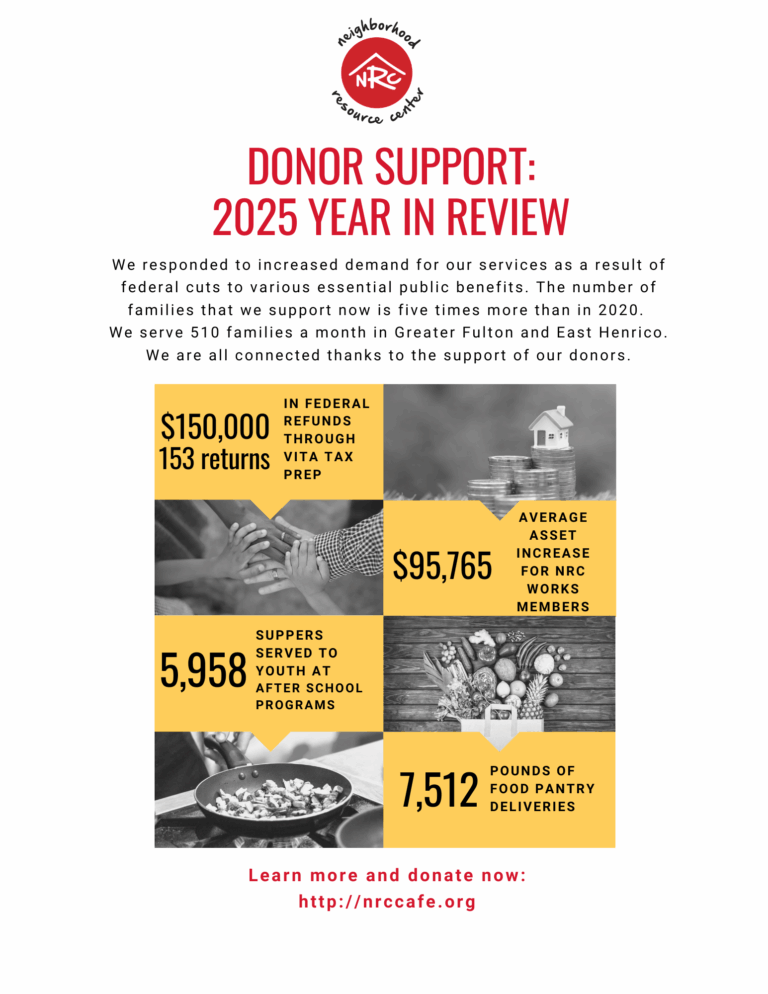 neighborhood
NRC
resource center

DONOR SUPPORT:
2025 YEAR IN REVIEW

We responded to increased demand for our services as a result of federal cuts to various essential public benefits. The number of families that we support now is five times more than in 2020. We serve 510 families a month in Greater Fulton and East Henrico. We are all connected thanks to the support of our donors.

$150,000
153 returns
IN FEDERAL REFUNDS THROUGH VITA TAX PREP

$95,765
AVERAGE ASSET INCREASE FOR NRC WORKS MEMBERS

5,958
SUPPERS SERVED TO YOUTH AT AFTER SCHOOL PROGRAMS

7,512
POUNDS OF FOOD PANTRY DELIVERIES

Learn more and donate now:
http://nrccafe.org